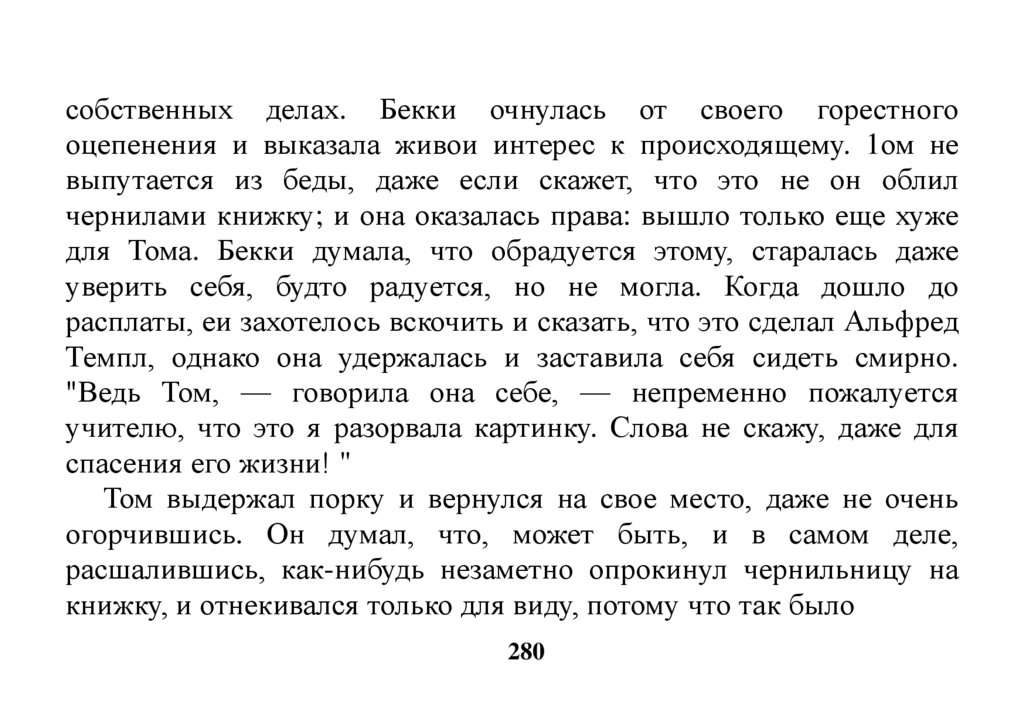 собственных делах. Бекки очнулась от своего горестного оцепенения и выказала живои интерес к происходящему. 1ом не выпутается из беды, даже если скажет, что это не он облил чернилами книжку; и она оказалась права: вышло только еще хуже для Тома. Бекки думала, что обрадуется этому, старалась даже уверить себя, будто радуется, но не могла. Когда дошло до расплаты, еи захотелось вскочить и сказать, что это сделал Альфред Темпл, однако она удержалась и заставила себя сидеть смирно. "Ведь Том, — говорила она себе, — непременно пожалуется учителю, что это я разорвала картинку. Слова не скажу, даже для спасения его жизни! "

Том выдержал порку и вернулся на свое место, даже не очень огорчившись. Он думал, что, может быть, и в самом деле, расшалившись, как-нибудь незаметно опрокинул чернильницу на книжку, и отнекивался только для виду, потому что так было

280